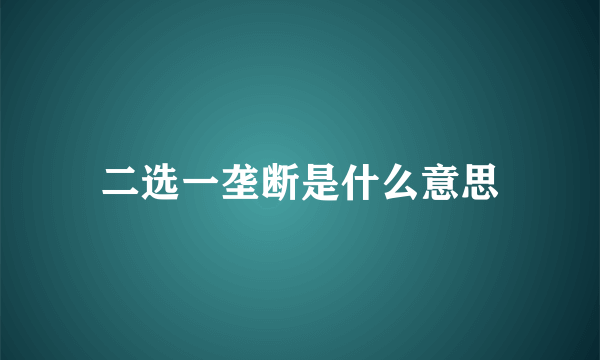 二选一垄断是什么意思